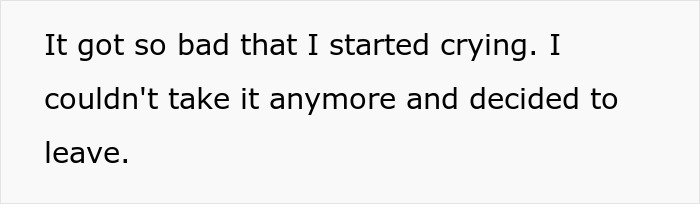 It got so bad that I started crying. I couldn't take it anymore and decided to leave.